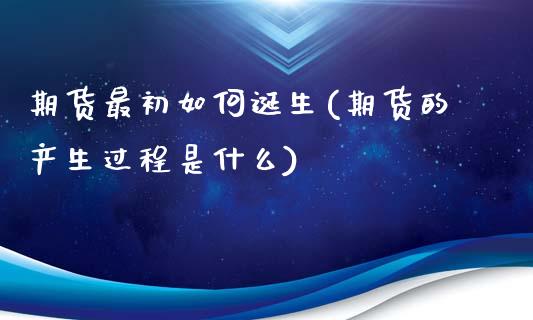 期货最初如何诞生(期货的产生过程是什么)